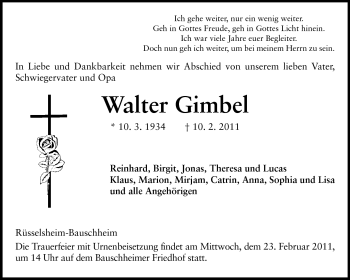 Ich gehe weiter, nur ein wenig weiter.
Geh in Gottes Freude, geh in Gottes Licht hinein.
Ich war viele Jahre euer Begleiter.
Doch nun geh ich weiter, um bei meinem Herrn zu sein.

In Liebe und Dankbarkeit nehmen wir Abschied von unserem lieben Vater, Schwiegervater und Opa

Walter Gimbel

* 10. 3. 1934 † 10. 2. 2011

Reinhard, Birgit, Jonas, Theresa und Lucas
Klaus, Marion, Mirjam, Catrin, Anna, Sophia und Lisa
und alle Angehörigen

Rüsselsheim-Bauschheim

Die Trauerfeier mit Urnenbeisetzung findet am Mittwoch, dem 23. Februar 2011, um 14 Uhr auf dem Bauschheimer Friedhof statt.